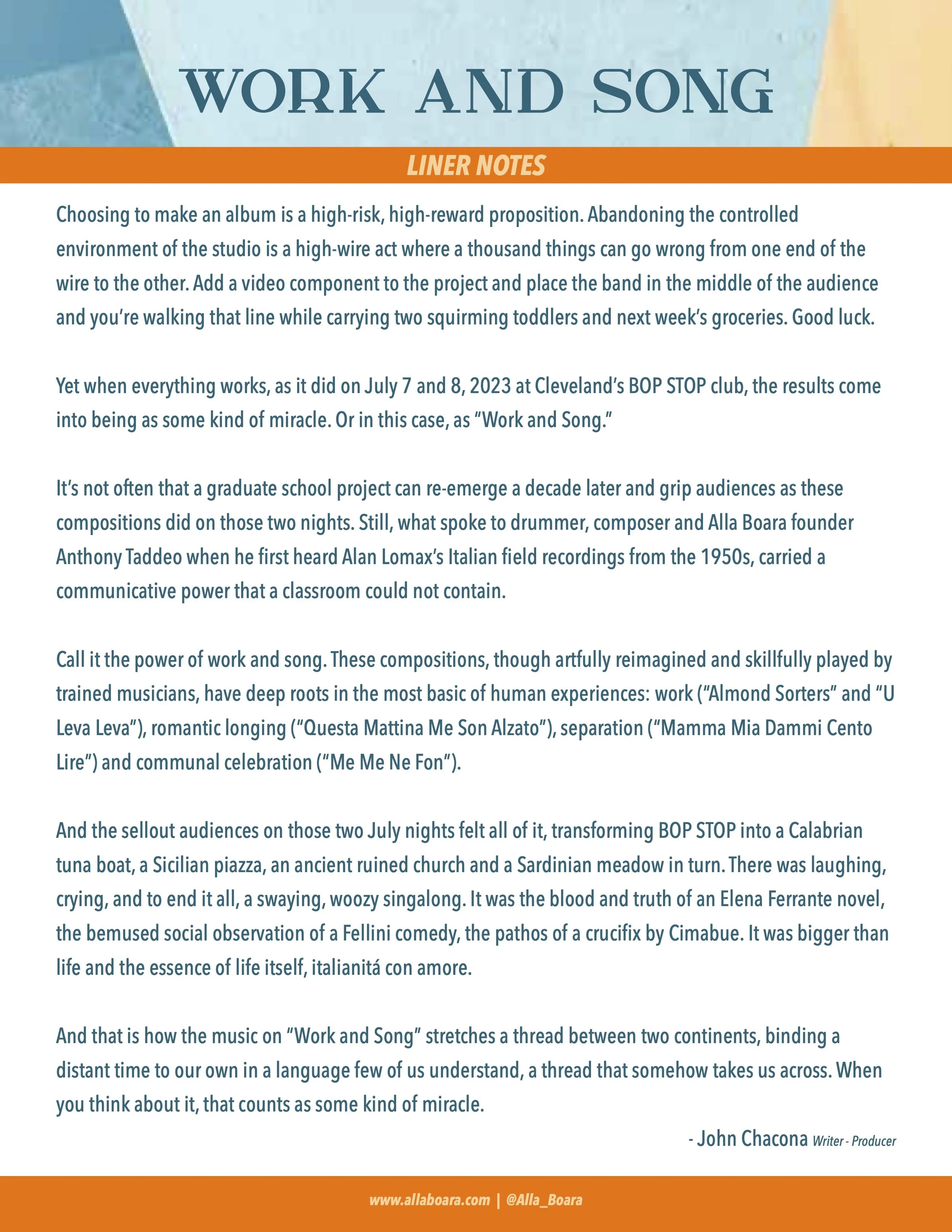 WORK AND SONG

LINER NOTES

Choosing to make an album is a high-risk, high-reward proposition. Abandoning the controlled environment of the studio is a high-wire act where a thousand things can go wrong from one end of the wire to the other. Add a video component to the project and place the band in the middle of the audience and you're walking that line while carrying two squirming toddlers and next week's groceries. Good luck.

Yet when everything works, as it did on July 7 and 8, 2023 at Cleveland's BOP STOP club, the results come into being as some kind of miracle. Or in this case, as "Work and Song."

It's not often that a graduate school project can re-emerge a decade later and grip audiences as these compositions did on those two nights. Still, what spoke to drummer, composer and Alla Boara founder Anthony Taddeo when he first heard Alan Lomax's Italian field recordings from the 1950s, carried a communicative power that a classroom could not contain.

Call it the power of work and song. These compositions, though artfully reimagined and skillfully played by trained musicians, have deep roots in the most basic of human experiences: work ("Almond Sorters" and "U Leva Leva"), romantic longing ("Questa Mattina Me Son Alzato"), separation ("Mamma Mia Dammi Cento Lire") and communal celebration ("Me Me Ne Fon").

And the sellout audiences on those two July nights felt all of it, transforming BOP STOP into a Calabrian tuna boat, a Sicilian piazza, an ancient ruined church and a Sardinian meadow in turn. There was laughing, crying, and to end it all, a swaying, woozy singalong. It was the blood and truth of an Elena Ferrante novel, the bemused social observation of a Fellini comedy, the pathos of a crucifix by Cimabue. It was bigger than life and the essence of life itself, italianitá con amore.

And that is how the music on "Work and Song" stretches a thread between two continents, binding a distant time to our own in a language few of us understand, a thread that somehow takes us across. When you think about it, that counts as some kind of miracle.

- John Chacona Writer - Producer

www.allaboara.com | @Alla_Boara